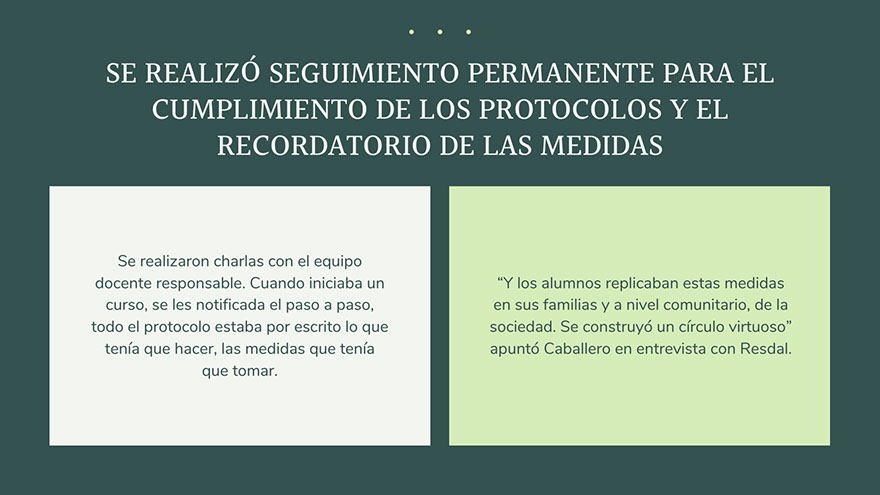 SE REALIZÓ SEGUIMIENTO PERMANENTE PARA EL CUMPLIMIENTO DE LOS PROTOCOLOS Y EL RECORDATORIO DE LAS MEDIDAS

Se realizaron charlas con el equipo docente responsable. Cuando iniciaba un curso, se les notificada el paso a paso, todo el protocolo estaba por escrito lo que tenía que hacer, las medidas que tenía que tomar.

“Y los alumnos replicaban estas medidas en sus familias y a nivel comunitario, de la sociedad. Se construyó un círculo virtuoso” apuntó Caballero en entrevista con Resdal.